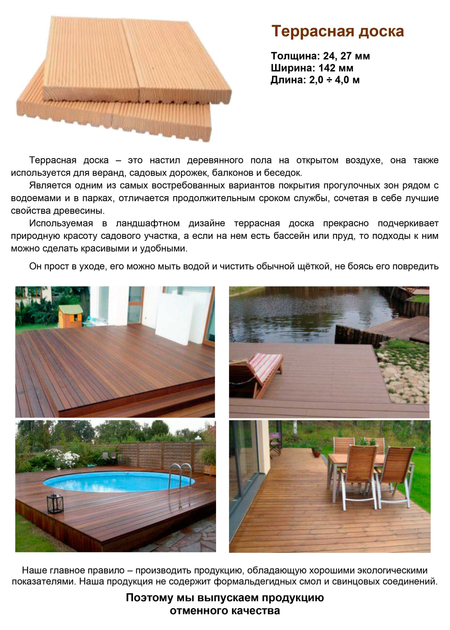 Террасная доска

Толщина: 24, 27 мм
Ширина: 142 мм
Длина: 2,0 ÷ 4,0 м

Террасная доска – это настил деревянного пола на открытом воздухе, она также используется для веранд, садовых дорожек, балконов и беседок.

Является одним из самых востребованных вариантов покрытия прогулочных зон рядом с водоемами и в парках, отличается продолжительным сроком службы, сочетая в себе лучшие свойства древесины.

Используемая в ландшафтном дизайне террасная доска прекрасно подчеркивает природную красоту садового участка, а если на нем есть бассейн или пруд, то подходы к ним можно сделать красивыми и удобными.

Он прост в уходе, его можно мыть водой и чистить обычной щёткой, не боясь его повредить

Наше главное правило – производить продукцию, обладающую хорошими экологическими показателями. Наша продукция не содержит формальдегидных смол и свинцовых соединений.

Поэтому мы выпускаем продукцию отменного качества